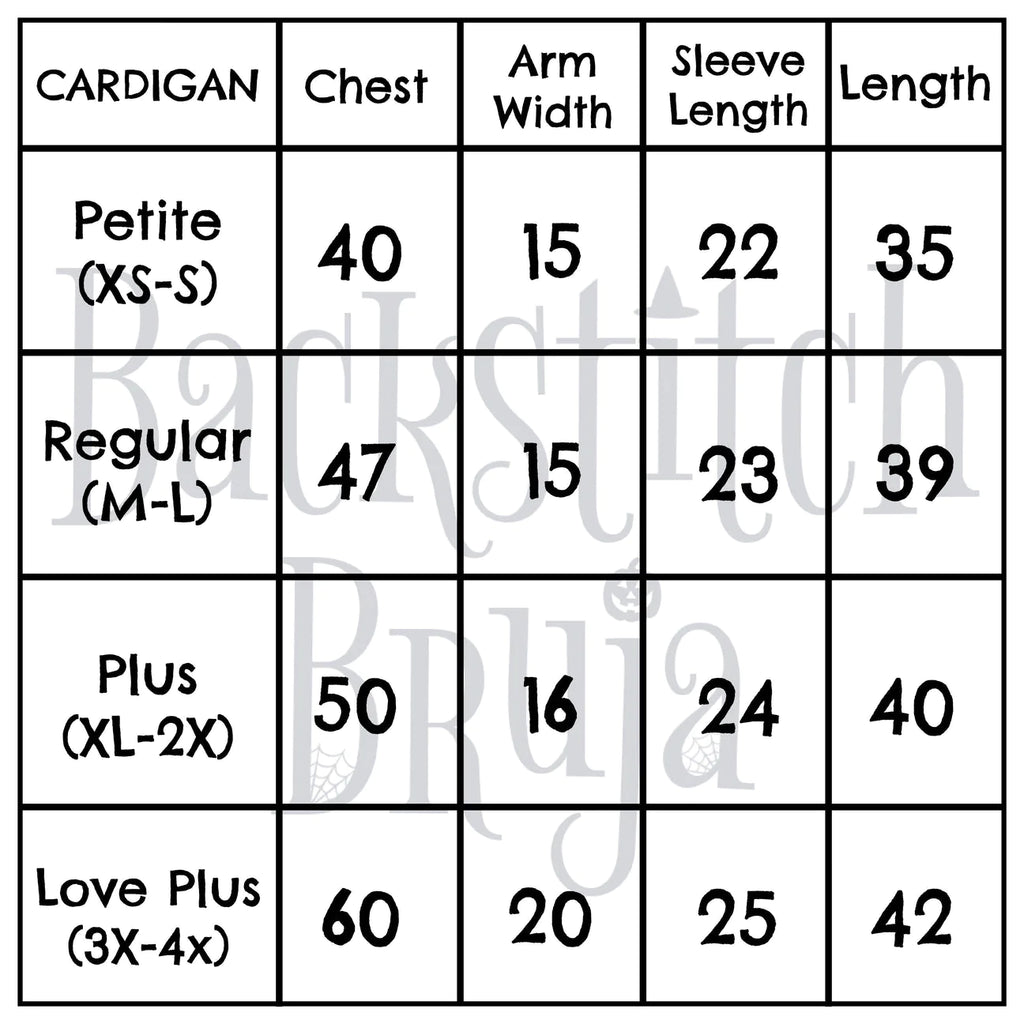 | CARDIGAN | Chest | Arm Width | Sleeve Length | Length |
|---|---|---|---|---|
| Petite (XS-S) | 40 | 15 | 22 | 35 |
| Regular (M-L) | 47 | 15 | 23 | 39 |
| Plus (XL-2X) | 50 | 16 | 24 | 40 |
| Love Plus (3X-4x) | 60 | 20 | 25 | 42 |

Backstitch Bruja